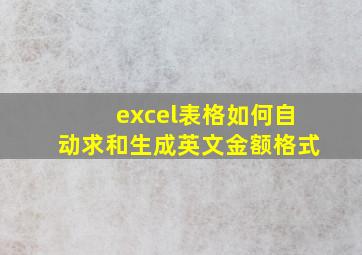 excel表格如何自动求和生成英文金额格式